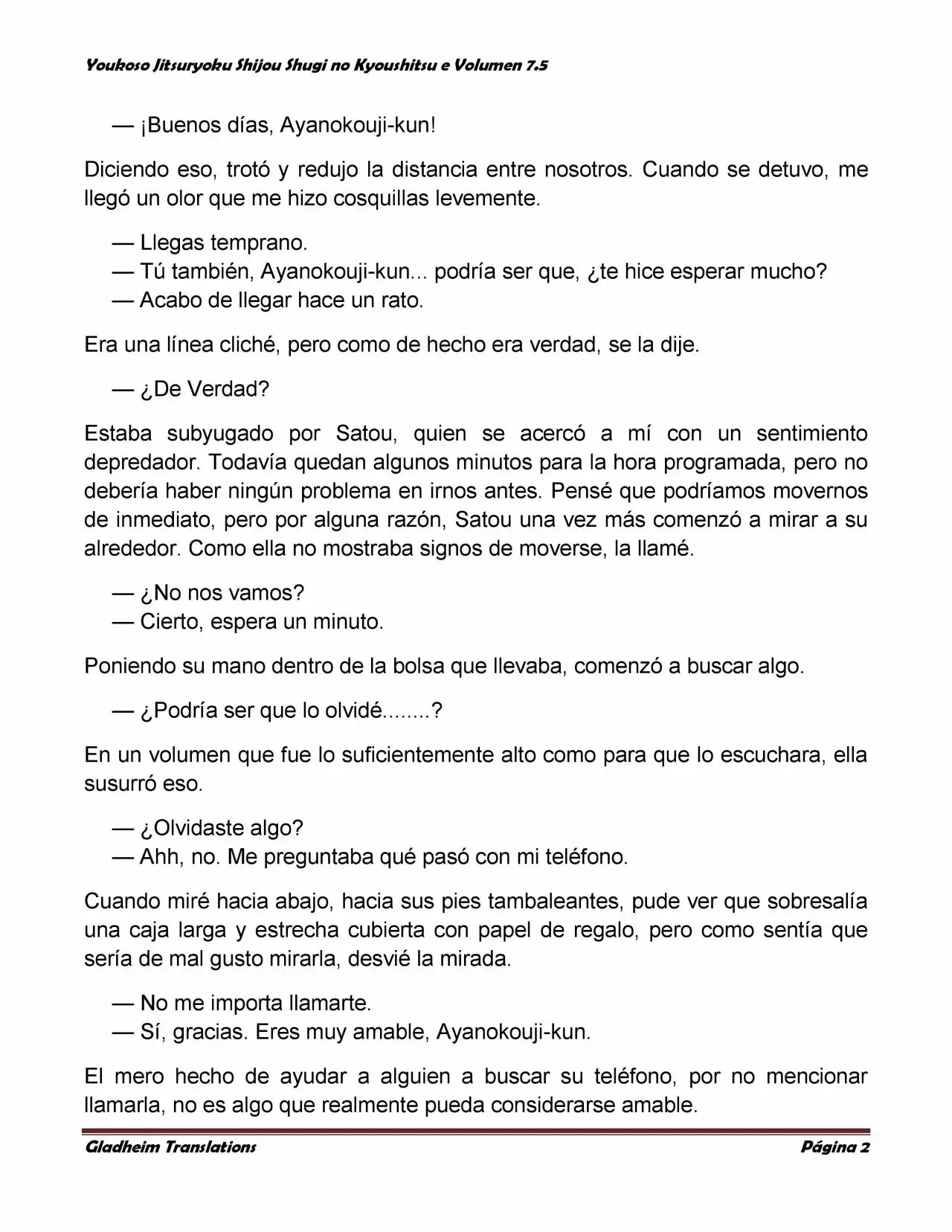 Youkoso Jitsuryoku Shijou Shugi no Kyoushitsu e Volumen 7.5

— ¡Buenos días, Ayanokouji-kun!

Diciendo eso, trotó y redujo la distancia entre nosotros. Cuando se detuvo, me llegó un olor que me hizo cosquillas levemente.

— Llegas temprano.
— Tú también, Ayanokouji-kun... podría ser que, ¿te hice esperar mucho?
— Acabo de llegar hace un rato.

Era una línea cliché, pero como de hecho era verdad, se la dije.

— ¿De Verdad?

Estaba subyugado por Satou, quien se acercó a mí con un sentimiento depredador. Todavía quedan algunos minutos para la hora programada, pero no debería haber ningún problema en irnos antes. Pensé que podríamos movernos de inmediato, pero por alguna razón, Satou una vez más comenzó a mirar a su alrededor. Como ella no mostraba signos de moverse, la llamé.

— ¿No nos vamos?
— Cierto, espera un minuto.

Poniendo su mano dentro de la bolsa que llevaba, comenzó a buscar algo.

— ¿Podría ser que lo olvidé........?

En un volumen que fue lo suficientemente alto como para que lo escuchara, ella susurró eso.

— ¿Olvidaste algo?
— Ahh, no. Me preguntaba qué pasó con mi teléfono.

Cuando miré hacia abajo, hacia sus pies tambaleantes, pude ver que sobresalía una caja larga y estrecha cubierta con papel de regalo, pero como sentía que sería de mal gusto mirarla, desvié la mirada.

— No me importa llamarte.
— Sí, gracias. Eres muy amable, Ayanokouji-kun.

El mero hecho de ayudar a alguien a buscar su teléfono, por no mencionar llamarla, no es algo que realmente pueda considerarse amable.

Gladheim Translations Página 2